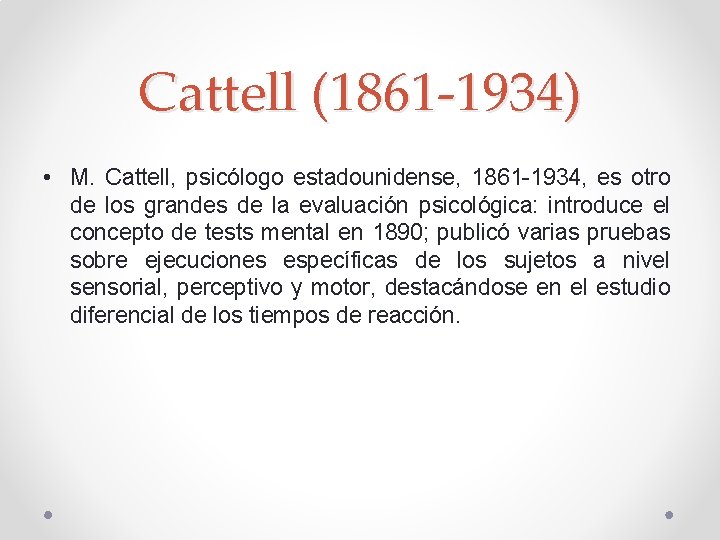 Cattell (1861-1934)

• M. Cattell, psicólogo estadounidense, 1861-1934, es otro de los grandes de la evaluación psicológica: introduce el concepto de tests mental en 1890; publicó varias pruebas sobre ejecuciones específicas de los sujetos a nivel sensorial, perceptivo y motor, destacándose en el estudio diferencial de los tiempos de reacción.